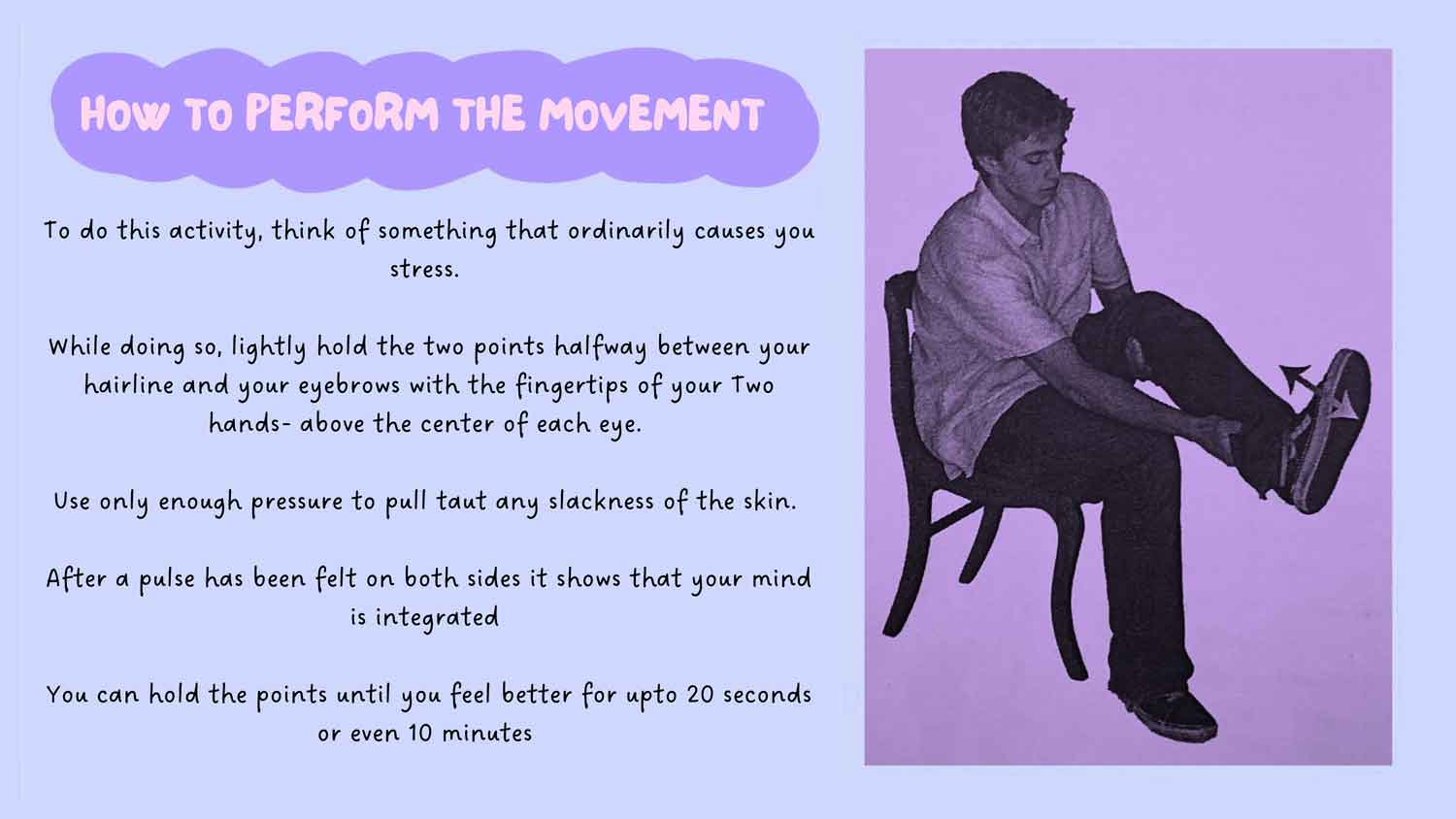 HOW TO PERFORM THE MOVEMENT

To do this activity, think of something that ordinarily causes you stress.

While doing so, lightly hold the two points halfway between your hairline and your eyebrows with the fingertips of your Two hands- above the center of each eye.

Use only enough pressure to pull taut any slackness of the skin.

After a pulse has been felt on both sides it shows that your mind is integrated

You can hold the points until you feel better for upto 20 seconds or even 10 minutes